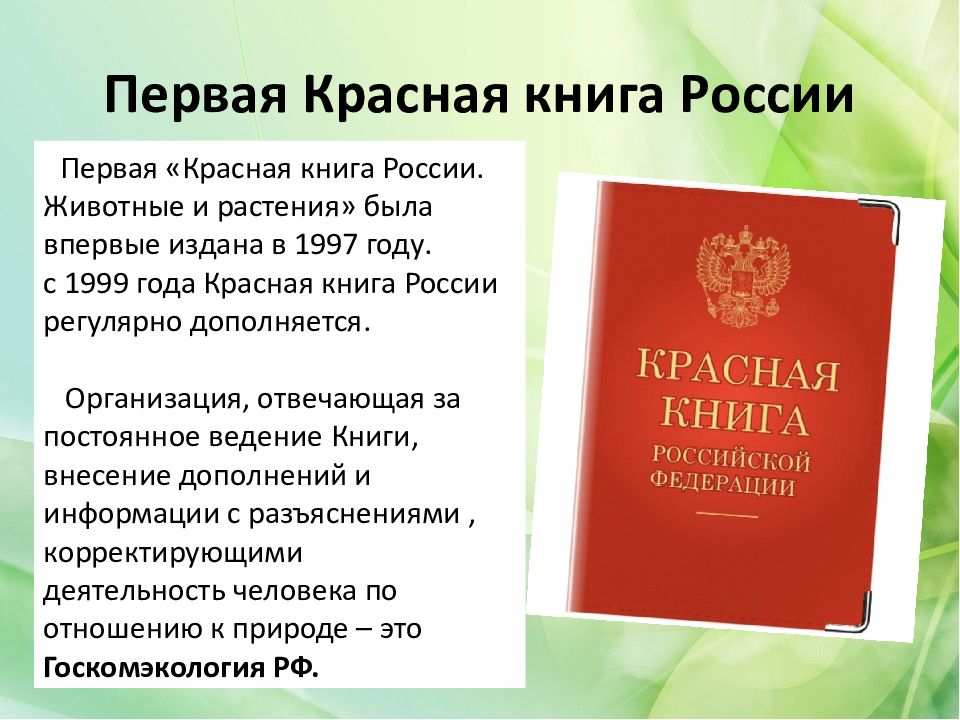 Первая Красная книга России

Первая «Красная книга России. Животные и растения» была впервые издана в 1997 году. с 1999 года Красная книга России регулярно дополняется.

Организация, отвечающая за постоянное ведение Книги, внесение дополнений и информации с разъяснениями , корректирующими деятельность человека по отношению к природе – это **Госкомэкология РФ.**

КРАСНАЯ КНИГА РОССИЙСКОЙ ФЕДЕРАЦИИ